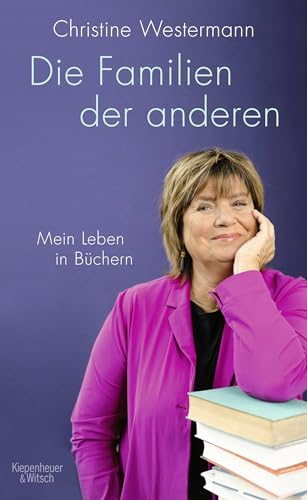 Christine Westermann

Die Familien der anderen

Mein Leben in Büchern

Kiepenheuer & Witsch